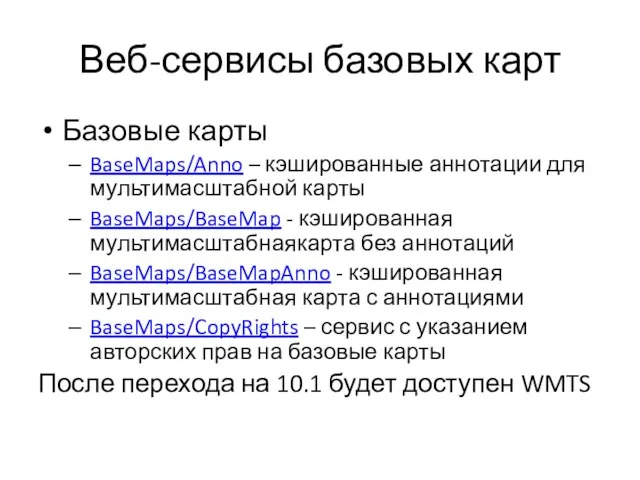 Веб-сервисы базовых карт

• Базовые карты
 – BaseMaps/Anno – кэшированные аннотации для мультимасштабной карты
 – BaseMaps/BaseMap - кэшированная мультимасштабнаякарта без аннотаций
 – BaseMaps/BaseMapAnno - кэшированная мультимасштабная карта с аннотациями
 – BaseMaps/CopyRights – сервис с указанием авторских прав на базовые карты

После перехода на 10.1 будет доступен WMTS